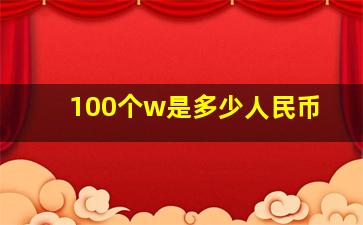 100个w是多少人民币